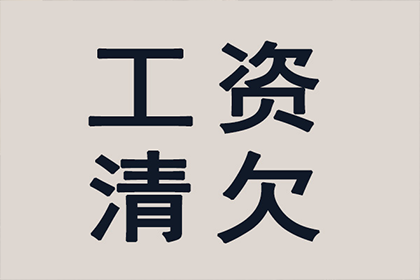 工资
清欠